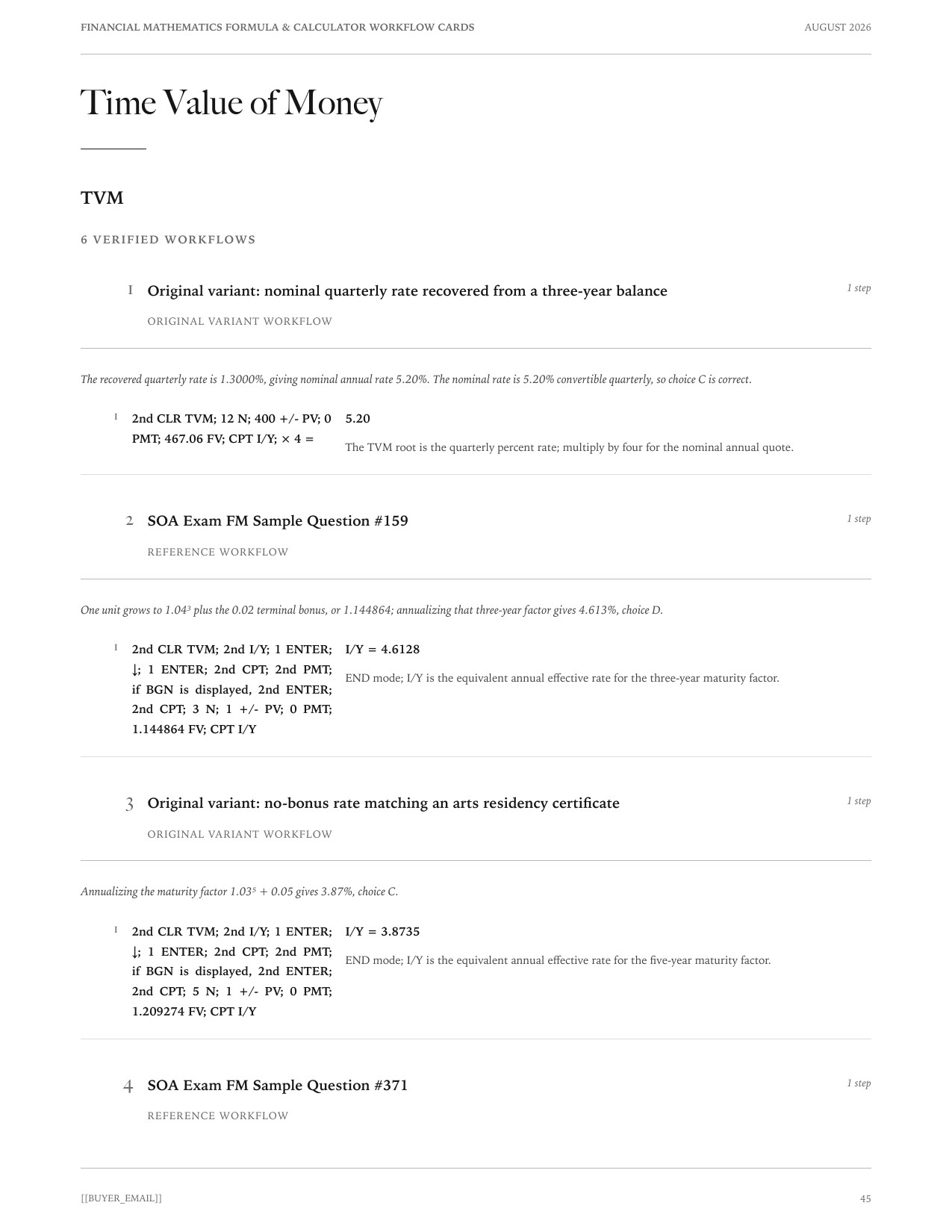 FINANCIAL MATHEMATICS FORMULA & CALCULATOR WORKFLOW CARDS

AUGUST 2026

Time Value of Money

TVM

6 VERIFIED WORKFLOWS

1 Original variant: nominal quarterly rate recovered from a three-year balance

1 step

ORIGINAL VARIANT WORKFLOW

The recovered quarterly rate is 1.3000%, giving nominal annual rate 5.20%. The nominal rate is 5.20% convertible quarterly, so choice C is correct.

1 2nd CLR TVM; 12 N; 400 +/- PV; 0 PMT; 467.06 FV; CPT I/Y; × 4 =

5.20

The TVM root is the quarterly percent rate; multiply by four for the nominal annual quote.

2 SOA Exam FM Sample Question #159

1 step

REFERENCE WORKFLOW

One unit grows to $1.04^3$ plus the 0.02 terminal bonus, or 1.144864; annualizing that three-year factor gives 4.613%, choice D.

1 2nd CLR TVM; 2nd I/Y; 1 ENTER; ↓; 1 ENTER; 2nd CPT; 2nd PMT; if BGN is displayed, 2nd ENTER; 2nd CPT; 3 N; 1 +/- PV; 0 PMT; 1.144864 FV; CPT I/Y

I/Y = 4.6128

END mode; I/Y is the equivalent annual effective rate for the three-year maturity factor.

3 Original variant: no-bonus rate matching an arts residency certificate

1 step

ORIGINAL VARIANT WORKFLOW

Annualizing the maturity factor $1.03^5 + 0.05$ gives 3.87%, choice C.

1 2nd CLR TVM; 2nd I/Y; 1 ENTER; ↓; 1 ENTER; 2nd CPT; 2nd PMT; if BGN is displayed, 2nd ENTER; 2nd CPT; 5 N; 1 +/- PV; 0 PMT; 1.209274 FV; CPT I/Y

I/Y = 3.8735

END mode; I/Y is the equivalent annual effective rate for the five-year maturity factor.

4 SOA Exam FM Sample Question #371

1 step

REFERENCE WORKFLOW

[[BUYER_EMAIL]]

45